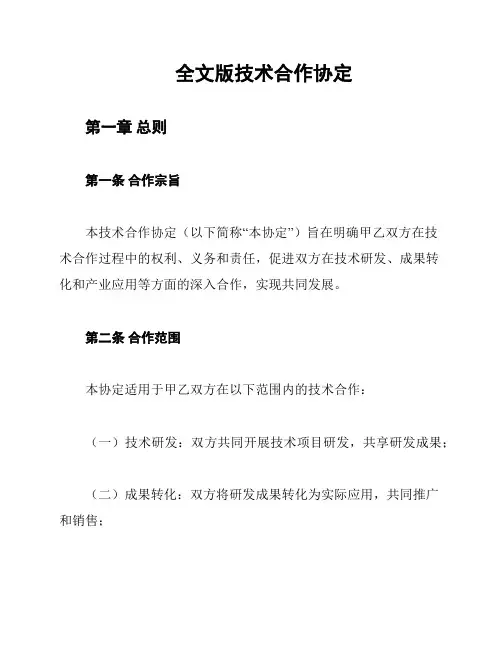 全文版技术合作协定

第一章 总则

第一条 合作宗旨

本技术合作协定（以下简称“本协定”）旨在明确甲乙双方在技术合作过程中的权利、义务和责任，促进双方在技术研发、成果转化和产业应用等方面的深入合作，实现共同发展。

第二条 合作范围

本协定适用于甲乙双方在以下范围内的技术合作：

（一）技术研发：双方共同开展技术项目研发，共享研发成果；

（二）成果转化：双方将研发成果转化为实际应用，共同推广和销售；